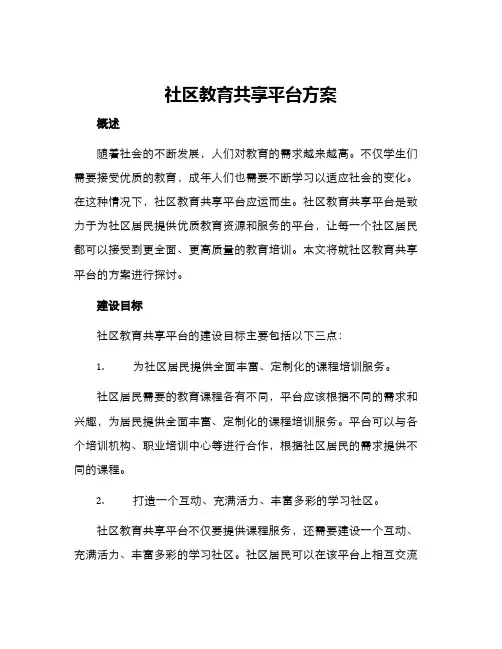 社区教育共享平台方案

概述

随着社会的不断发展，人们对教育的需求越来越高。不仅学生们需要接受优质的教育，成年人们也需要不断学习以适应社会的变化。在这种情况下，社区教育共享平台应运而生。社区教育共享平台是致力于为社区居民提供优质教育资源和服务的平台，让每一个社区居民都可以接受到更全面、更高质量的教育培训。本文将就社区教育共享平台的方案进行探讨。

建设目标

社区教育共享平台的建设目标主要包括以下三点：

1. 为社区居民提供全面丰富、定制化的课程培训服务。

社区居民需要的教育课程各有不同，平台应该根据不同的需求和兴趣，为居民提供全面丰富、定制化的课程培训服务。平台可以与各个培训机构、职业培训中心等进行合作，根据社区居民的需求提供不同的课程。

2. 打造一个互动、充满活力、丰富多彩的学习社区。

社区教育共享平台不仅要提供课程服务，还需要建设一个互动、充满活力、丰富多彩的学习社区。社区居民可以在该平台上相互交流